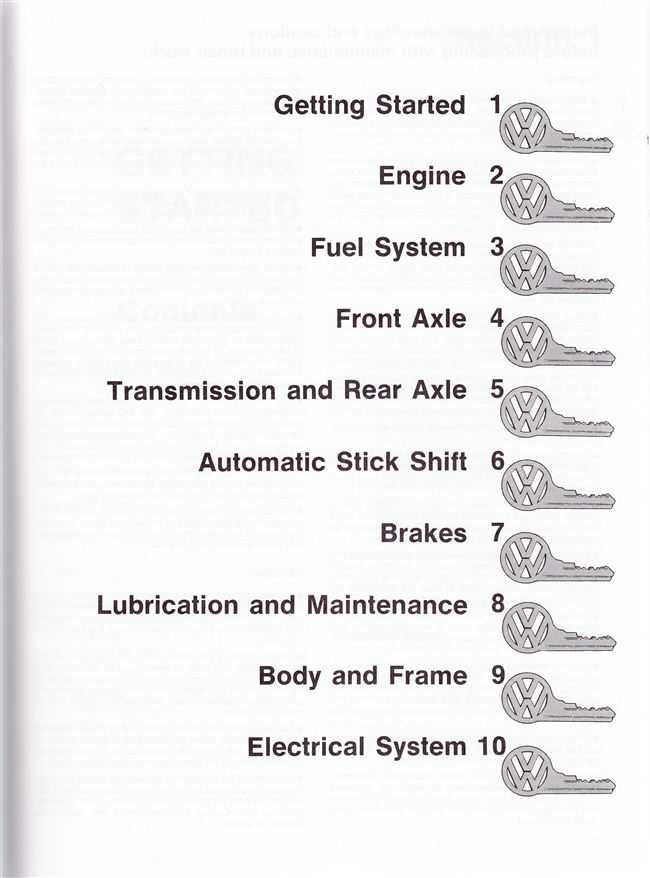 Getting Started 1

Engine 2

Fuel System 3

Front Axle 4

Transmission and Rear Axle 5

Automatic Stick Shift 6

Brakes 7

Lubrication and Maintenance 8

Body and Frame 9

Electrical System 10